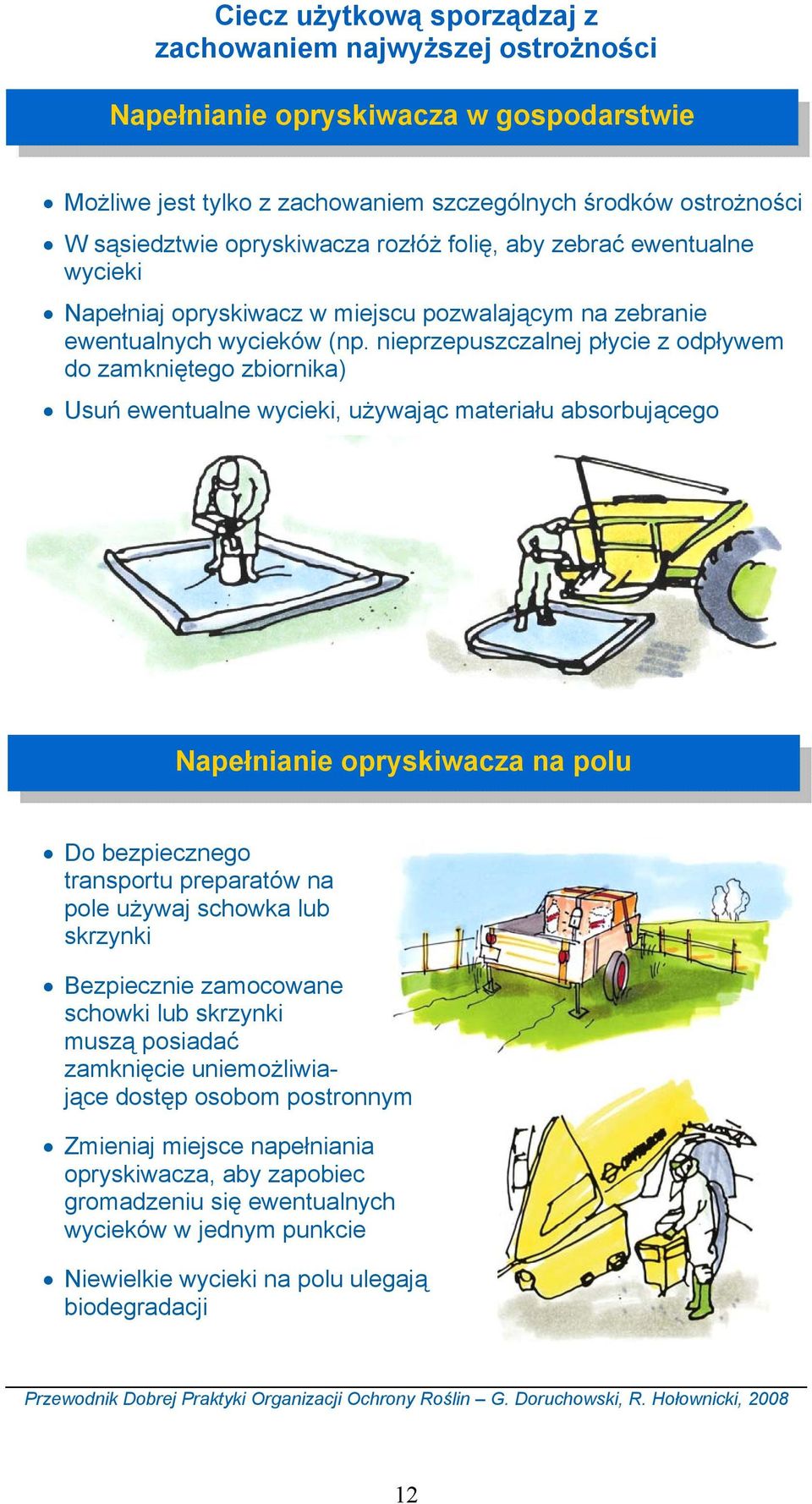 Ciecz użytkową sporządzaj z zachowaniem najwyższej ostrożności

Napełnianie opryskiwacza w gospodarstwie

• Możliwe jest tylko z zachowaniem szczególnych środków ostrożności
• W sąsiedztwie opryskiwacza rozłóż folię, aby zebrać ewentualne wycieki
• Napełniaj opryskiwacz w miejscu pozwalającym na zebranie ewentualnych wycieków (np. nieprzepuszczalnej płycie z odpływem do zamkniętego zbiornika)
• Usuń ewentualne wycieki, używając materiału absorbującego

Napełnianie opryskiwacza na polu

• Do bezpiecznego transportu preparatów na pole używaj schowka lub skrzynki
• Bezpiecznie zamocowane schowki lub skrzynki muszą posiadać zamknięcie uniemożliwiające dostęp osobom postronnym
• Zmieniaj miejsce napełniania opryskiwacza, aby zapobiec gromadzeniu się ewentualnych wycieków w jednym punkcie
• Niewielkie wycieki na polu ulegają biodegradacji

Przewodnik Dobrej Praktyki Organizacji Ochrony Roślin – G. Doruchowski, R. Hołownicki, 2008

12